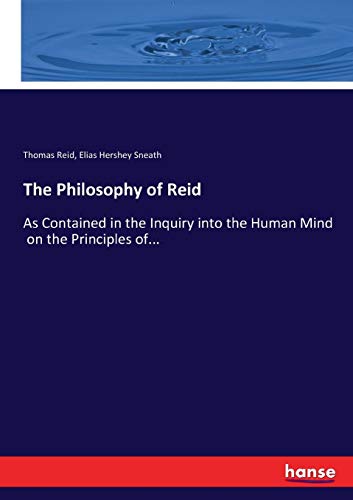 Thomas Reid, Elias Hershey Sneath

The Philosophy of Reid

As Contained in the Inquiry into the Human Mind on the Principles of...

hanse